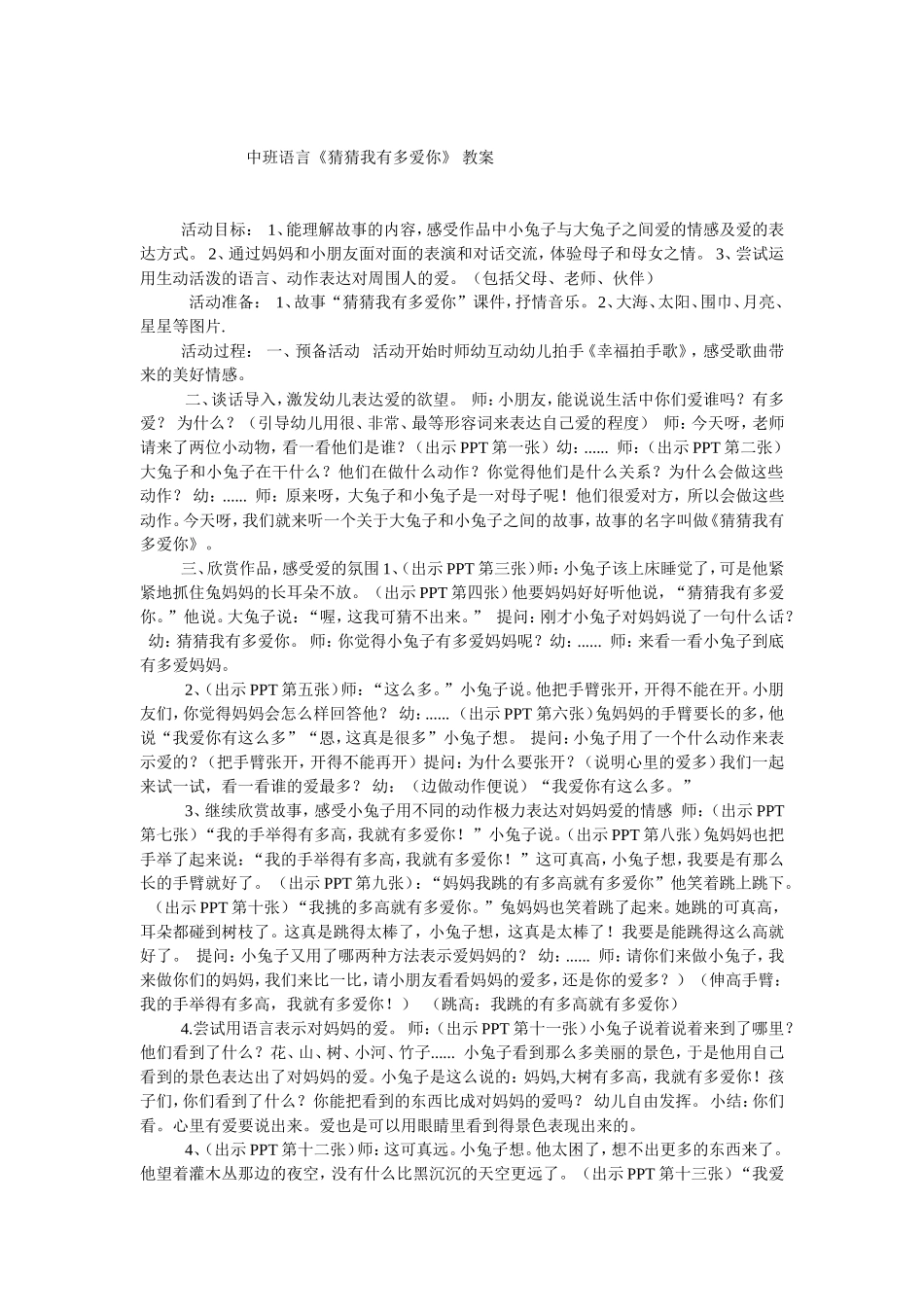 中班语言《猜猜我有多爱你》 教案

活动目标： 1、能理解故事的内容，感受作品中小兔子与大兔子之间爱的情感及爱的表达方式。 2、通过妈妈和小朋友面对面的表演和对话交流，体验母子和母女之情。 3、尝试运用生动活泼的语言、动作表达对周围人的爱。（包括父母、老师、伙伴）

活动准备： 1、故事“猜猜我有多爱你”课件，抒情音乐。 2、大海、太阳、围巾、月亮、星星等图片.

活动过程： 一、预备活动 活动开始时师幼互动幼儿拍手《幸福拍手歌》，感受歌曲带来的美好情感。

二、谈话导入，激发幼儿表达爱的欲望。 师：小朋友，能说说生活中你们爱谁吗？有多爱？ 为什么？（引导幼儿用很、非常、最等形容词来表达自己爱的程度） 师：今天呀，老师请来了两位小动物，看一看他们是谁？（出示 PPT 第一张）幼：...... 师：（出示 PPT 第二张）大兔子和小兔子在干什么？他们在做什么动作？你觉得他们是什么关系？为什么会做这些动作？ 幼：...... 师：原来呀，大兔子和小兔子是一对母子呢！他们很爱对方，所以会做这些动作。今天呀，我们就来听一个关于大兔子和小兔子之间的故事，故事的名字叫做《猜猜我有多爱你》。

三、欣赏作品，感受爱的氛围 1、（出示 PPT 第三张）师：小兔子该上床睡觉了，可是他紧紧地抓住兔妈妈的长耳朵不放。（出示 PPT 第四张）他要妈妈好好听他说，“猜猜我有多爱你。”他说。大兔子说：“喔，这我可猜不出来。” 提问：刚才小兔子对妈妈说了一句什么话？ 幼：猜猜我有多爱你。 师：你觉得小兔子有多爱妈妈呢？幼：...... 师：来看一看小兔子到底有多爱妈妈。

2、（出示 PPT 第五张）师：“这么多。”小兔子说。他把手臂张开，开得不能在开。小朋友们，你觉得妈妈会怎么样回答他？ 幼：......（出示 PPT 第六张）兔妈妈的手臂要长的多，他说“我爱你有这么多”“恩，这真是很多”小兔子想。 提问：小兔子用了一个什么动作来表示爱的？（把手臂张开，开得不能再开）提问：为什么要张开？（说明心里的爱多）我们一起来试一试，看一看谁的爱最多？ 幼：（边做动作便说）“我爱你有这么多。”

3、继续欣赏故事，感受小兔子用不同的动作极力表达对妈妈爱的情感 师：（出示 PPT 第七张）“我的手举得有多高，我就有多爱你！”小兔子说。（出示 PPT 第八张）兔妈妈也把手举了起来说：“我的手举得有多高，我就有多爱你！”这可真高，小兔子想，我要是有那么长的手臂就好了。（出示 PPT 第九张）：“妈妈我跳的有多高就有多爱你”他笑着跳上跳下。（出示 PPT 第十张）“我挑的多高就有多爱你。”兔妈妈也笑着跳了起来。她跳的可真高，耳朵都碰到树枝了。这真是跳得太棒了，小兔子想，这真是太棒了！我要是能跳得这么高就好了。 提问：小兔子又用了哪两种方法表示爱妈妈的？ 幼：...... 师：请你们来做小兔子，我来做你们的妈妈，我们来比一比，请小朋友看看妈妈的爱多，还是你的爱多？）（伸高手臂：我的手举得有多高，我就有多爱你！） （跳高：我跳的有多高就有多爱你）

4.尝试用语言表示对妈妈的爱。 师：（出示 PPT 第十一张）小兔子说着说着来到了哪里？他们看到了什么？花、山、树、小河、竹子...... 小兔子看到那么多美丽的景色，于是他用自己看到的景色表达出了对妈妈的爱。小兔子是这么说的：妈妈,大树有多高，我就有多爱你！孩子们，你们看到了什么？你能把看到的东西比成对妈妈的爱吗？ 幼儿自由发挥。 小结：你们看。心里有爱要说出来。爱也是可以用眼睛里看到得景色表现出来的。

4、（出示 PPT 第十二张）师：这可真远。小兔子想。他太困了，想不出更多的东西来了。他望着灌木丛那边的夜空，没有什么比黑沉沉的天空更远了。（出示 PPT 第十三张）“我爱